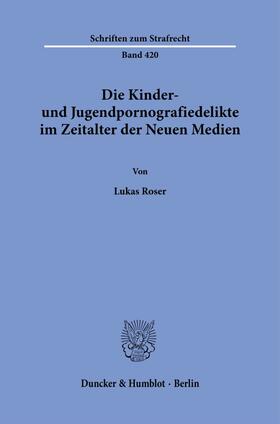 Schriften zum Strafrecht

Band 420

Die Kinder- und Jugendpornografiedelikte im Zeitalter der Neuen Medien

Von

Lukas Roser

Duncker & Humblot · Berlin